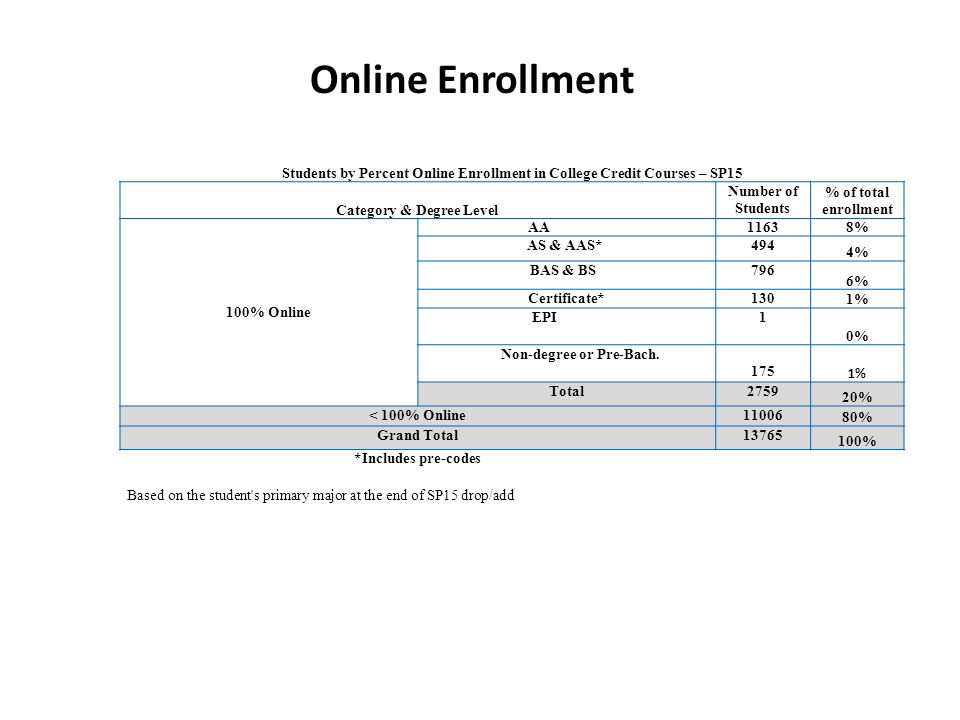 Online Enrollment

Students by Percent Online Enrollment in College Credit Courses – SP15

| Category & Degree Level | | Number of Students | % of total enrollment |
|---|---|---|---|
| 100% Online | AA | 1163 | 8% |
| | AS & AAS* | 494 | 4% |
| | BAS & BS | 796 | 6% |
| | Certificate* | 130 | 1% |
| | EPI | 1 | 0% |
| | Non-degree or Pre-Bach. | 175 | 1% |
| | Total | 2759 | 20% |
| < 100% Online | | 11006 | 80% |
| Grand Total | | 13765 | 100% |

*Includes pre-codes

Based on the student's primary major at the end of SP15 drop/add